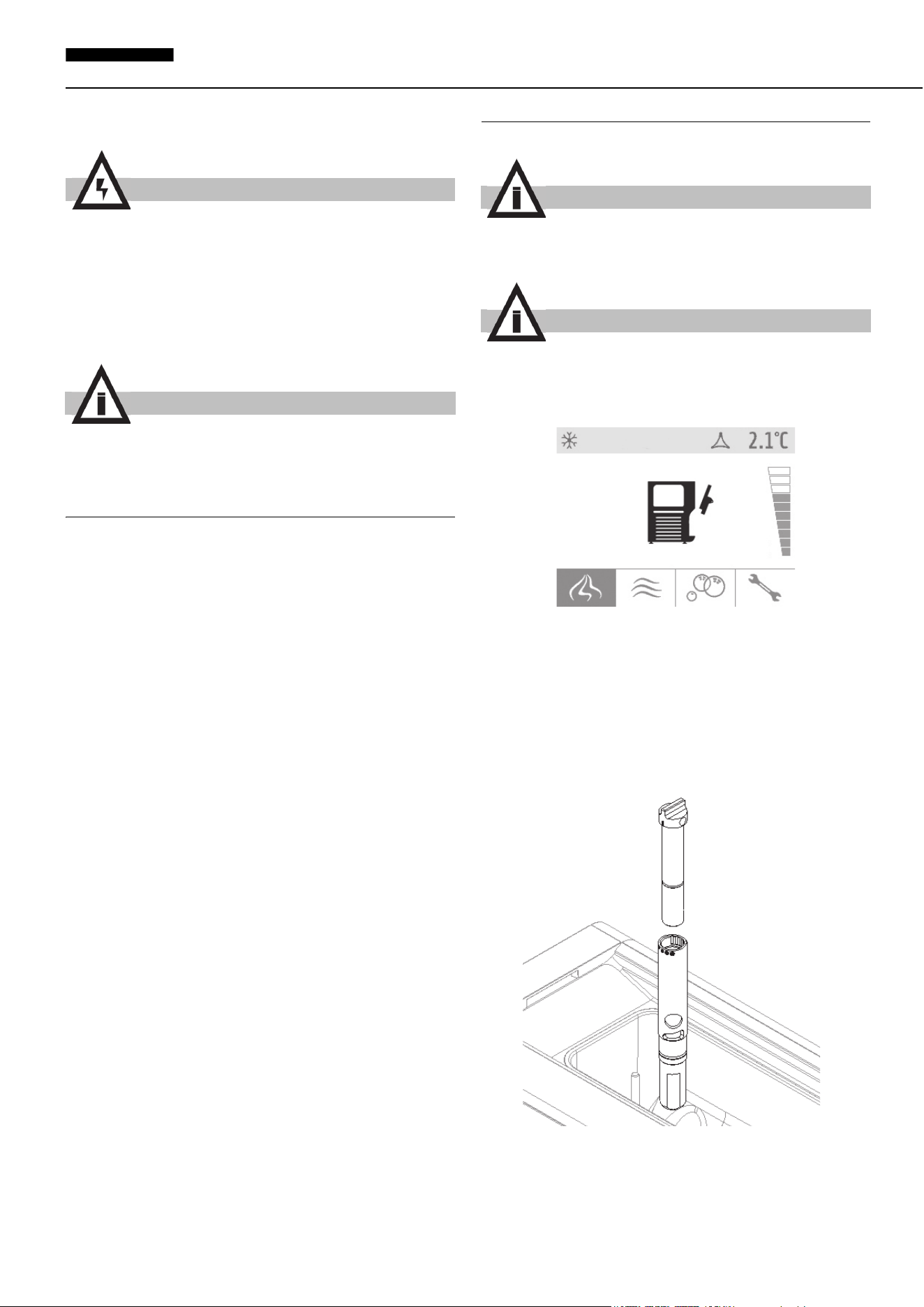 2.1°C